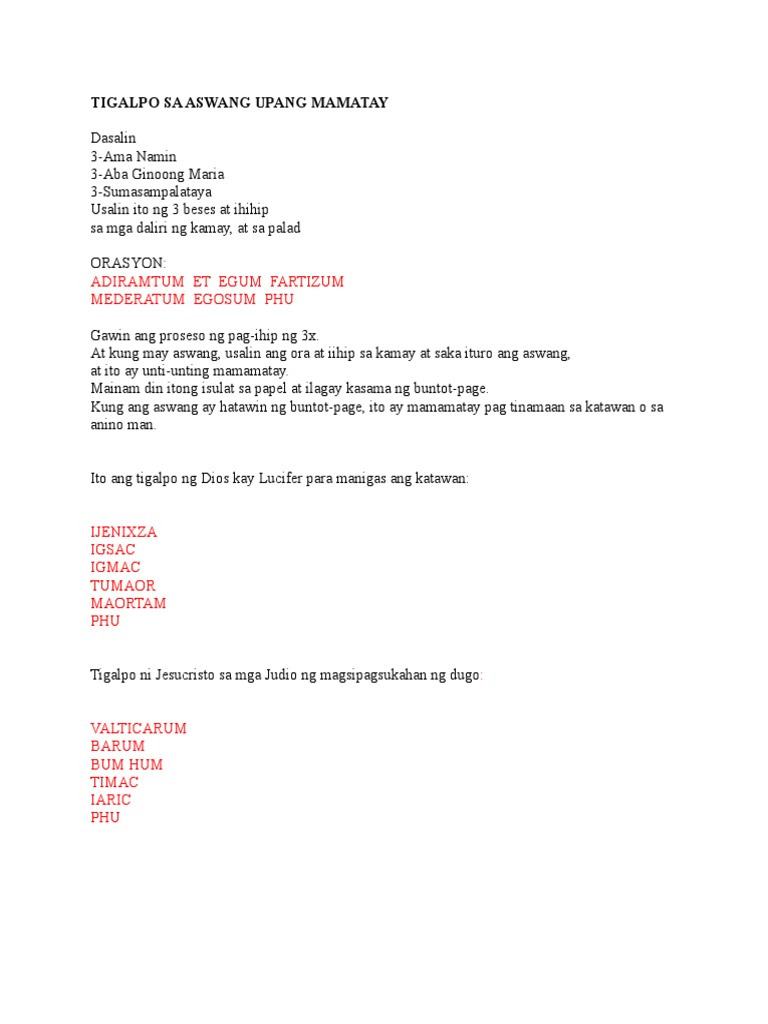 TIGALPO SA ASWANG UPANG MAMATAY

Dasalin
3-Ama Namin
3-Aba Ginoong Maria
3-Sumasampalataya
Usalin ito ng 3 beses at ihihip
sa mga daliri ng kamay, at sa palad

ORASYON:
ADIRAMTUM ET EGUM FARTIZUM
MEDERATUM EGOSUM PHU

Gawin ang proseso ng pag-ihip ng 3x.
At kung may aswang, usalin ang ora at iihip sa kamay at saka ituro ang aswang,
at ito ay unti-unting mamamatay.
Mainam din itong isulat sa papel at ilagay kasama ng buntot-page.
Kung ang aswang ay hatawin ng buntot-page, ito ay mamamatay pag tinamaan sa katawan o sa anino man.

Ito ang tigalpo ng Dios kay Lucifer para manigas ang katawan:

IJENIXZA
IGSAC
IGMAC
TUMAOR
MAORTAM
PHU

Tigalpo ni Jesucristo sa mga Judio ng magsipagsukahan ng dugo:

VALTICARUM
BARUM
BUM HUM
TIMAC
IARIC
PHU